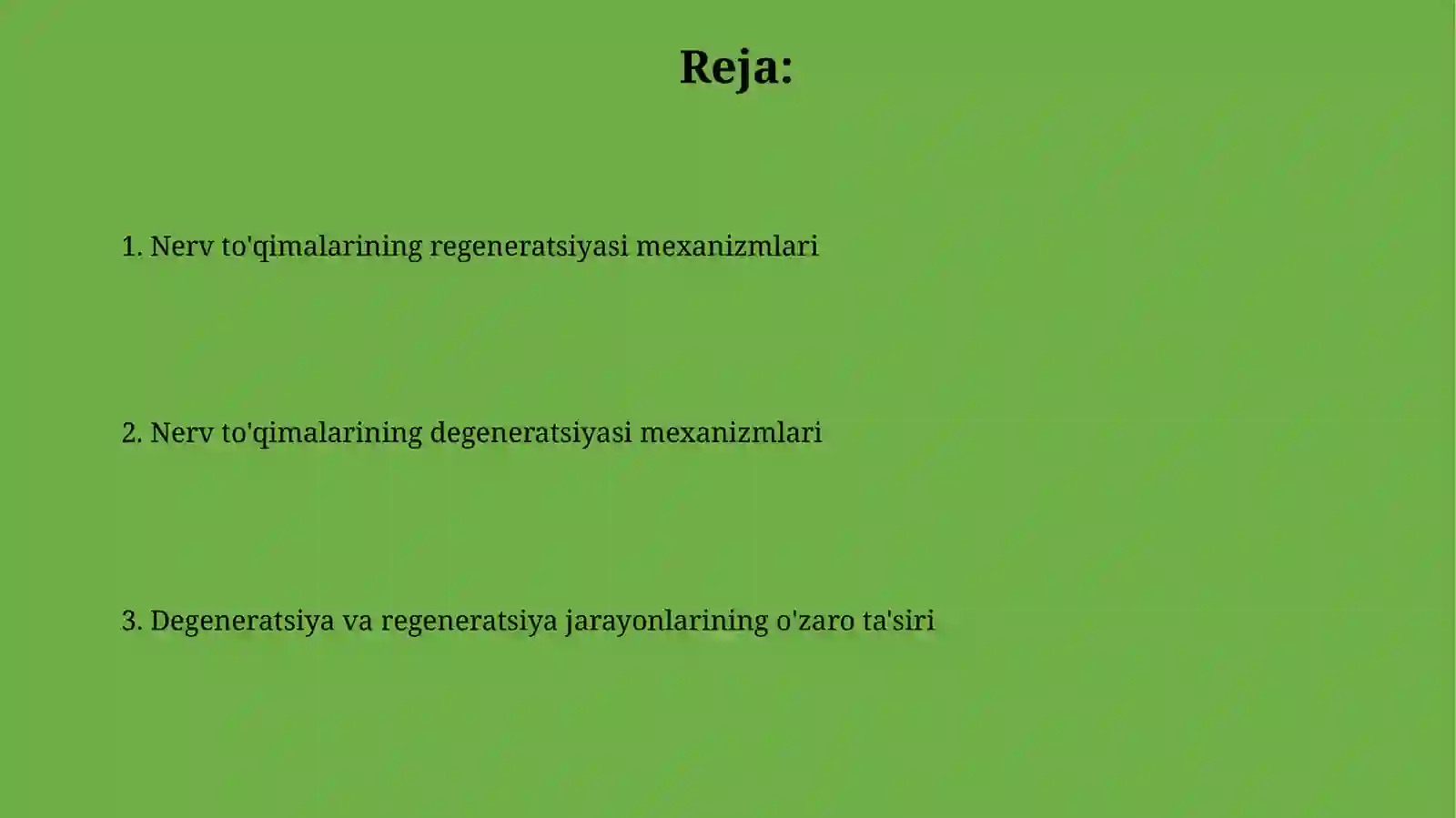 Reja:

1. Nerv to'qimalarining regeneratsiyasi mexanizmlari

2. Nerv to'qimalarining degeneratsiyasi mexanizmlari

3. Degeneratsiya va regeneratsiya jarayonlarining o'zaro ta'siri